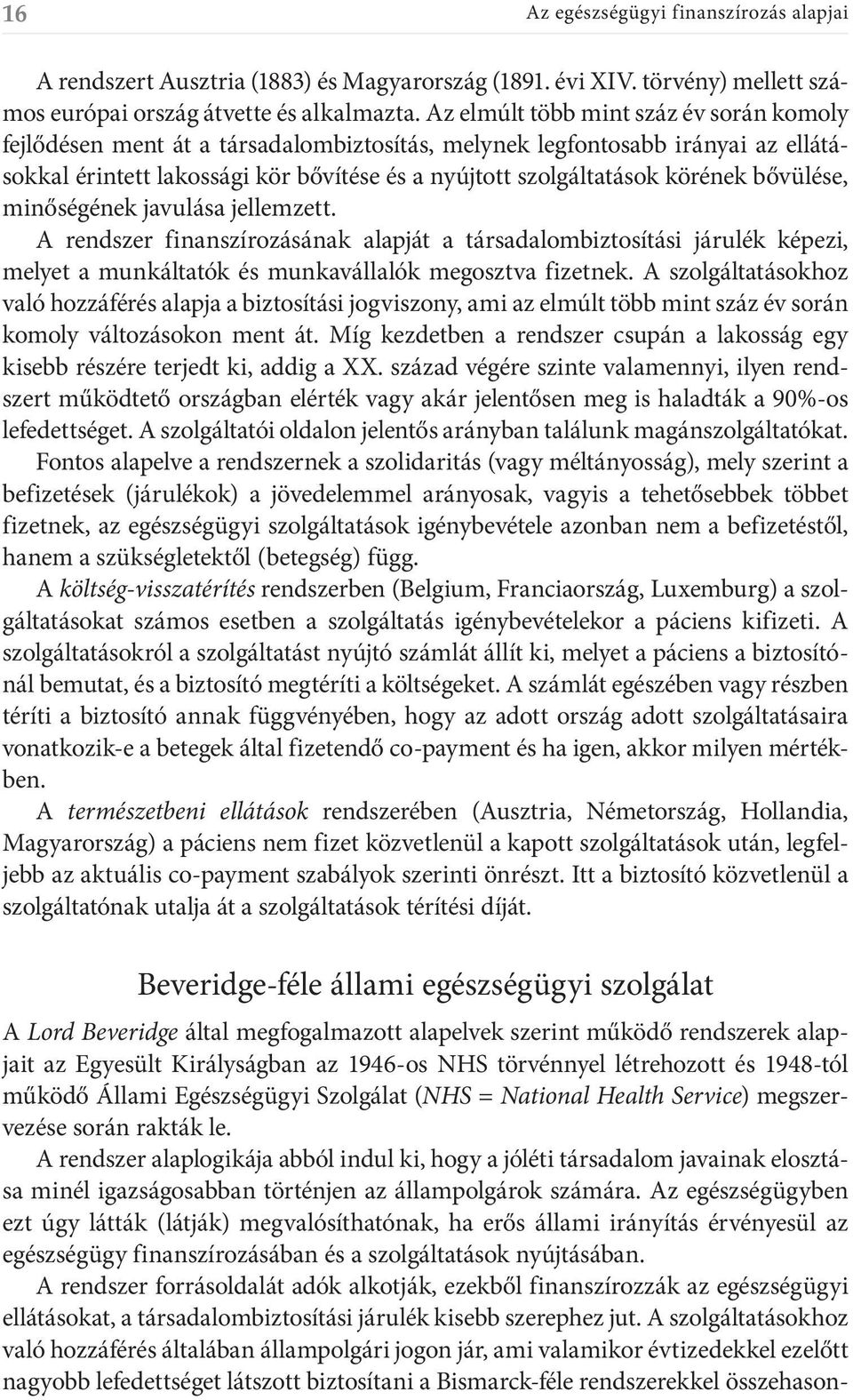 16 Az egészségügyi finanszírozás alapjai

A rendszert Ausztria (1883) és Magyarország (1891. évi XIV. törvény) mellett számos európai ország átvette és alkalmazta. Az elmúlt több mint száz év során komoly fejlődésen ment át a társadalombiztosítás, melynek legfontosabb irányai az ellátásokkal érintett lakossági kör bővítése és a nyújtott szolgáltatások körének bővülése, minőségének javulása jellemzett.

A rendszer finanszírozásának alapját a társadalombiztosítási járulék képezi, melyet a munkáltatók és munkavállalók megosztva fizetnek. A szolgáltatásokhoz való hozzáférés alapja a biztosítási jogviszony, ami az elmúlt több mint száz év során komoly változásokon ment át. Míg kezdetben a rendszer csupán a lakosság egy kisebb részére terjedt ki, addig a XX. század végére szinte valamennyi, ilyen rendszert működtető országban elérték vagy akár jelentősen meg is haladták a 90%-os lefedettséget. A szolgáltatói oldalon jelentős arányban találunk magánszolgáltatókat.

Fontos alapelve a rendszernek a szolidaritás (vagy méltányosság), mely szerint a befizetések (járulékok) a jövedelemmel arányosak, vagyis a tehetősebbek többet fizetnek, az egészségügyi szolgáltatások igénybevétele azonban nem a befizetéstől, hanem a szükségletektől (betegség) függ.

A költség-visszatérítés rendszerben (Belgium, Franciaország, Luxemburg) a szolgáltatásokat számos esetben a szolgáltatás igénybevételekor a páciens kifizeti. A szolgáltatásokról a szolgáltatást nyújtó számlát állít ki, melyet a páciens a biztosítónál bemutat, és a biztosító megtéríti a költségeket. A számlát egészében vagy részben téríti a biztosító annak függvényében, hogy az adott ország adott szolgáltatásaira vonatkozik-e a betegek által fizetendő co-payment és ha igen, akkor milyen mértékben.

A természetbeni ellátások rendszerében (Ausztria, Németország, Hollandia, Magyarország) a páciens nem fizet közvetlenül a kapott szolgáltatások után, legfeljebb az aktuális co-payment szabályok szerinti önrészt. Itt a biztosító közvetlenül a szolgáltatónak utalja át a szolgáltatások térítési díját.

Beveridge-féle állami egészségügyi szolgálat

A Lord Beveridge által megfogalmazott alapelvek szerint működő rendszerek alapjait az Egyesült Királyságban az 1946-os NHS törvénnyel létrehozott és 1948-tól működő Állami Egészségügyi Szolgálat (NHS = National Health Service) megszervezése során rakták le.

A rendszer alaplogikája abból indul ki, hogy a jóléti társadalom javainak elosztása minél igazságosabban történjen az állampolgárok számára. Az egészségügyben ezt úgy látták (látják) megvalósíthatónak, ha erős állami irányítás érvényesül az egészségügy finanszírozásában és a szolgáltatások nyújtásában.

A rendszer forrásoldalát adók alkotják, ezekből finanszírozzák az egészségügyi ellátásokat, a társadalombiztosítási járulék kisebb szerephez jut. A szolgáltatásokhoz való hozzáférés általában állampolgári jogon jár, ami valamikor évtizedekkel ezelőtt nagyobb lefedettséget látszott biztosítani a Bismarck-féle rendszerekkel összehason-